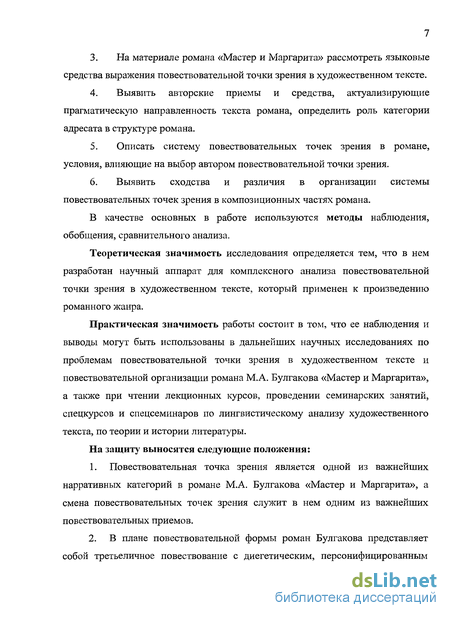 7

3. На материале романа «Мастер и Маргарита» рассмотреть языковые средства выражения повествовательной точки зрения в художественном тексте.

4. Выявить авторские приемы и средства, актуализирующие прагматическую направленность текста романа, определить роль категории адресата в структуре романа.

5. Описать систему повествовательных точек зрения в романе, условия, влияющие на выбор автором повествовательной точки зрения.

6. Выявить сходства и различия в организации системы повествовательных точек зрения в композиционных частях романа.

В качестве основных в работе используются методы наблюдения, обобщения, сравнительного анализа.

Теоретическая значимость исследования определяется тем, что в нем разработан научный аппарат для комплексного анализа повествовательной точки зрения в художественном тексте, который применен к произведению романного жанра.

Практическая значимость работы состоит в том, что ее наблюдения и выводы могут быть использованы в дальнейших научных исследованиях по проблемам повествовательной точки зрения в художественном тексте и повествовательной организации романа М.А. Булгакова «Мастер и Маргарита», а также при чтении лекционных курсов, проведении семинарских занятий, спецкурсов и спецсеминаров по лингвистическому анализу художественного текста, по теории и истории литературы.

На защиту выносятся следующие положения:

1. Повествовательная точка зрения является одной из важнейших нарративных категорий в романе М.А. Булгакова «Мастер и Маргарита», а смена повествовательных точек зрения служит в нем одним из важнейших повествовательных приемов.

2. В плане повествовательной формы роман Булгакова представляет собой третьеличное повествование с диегетическим, персонифицированным

dsLib.net
библиотека диссертаций